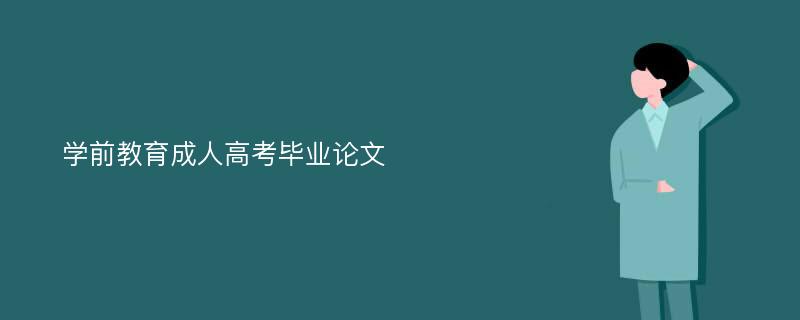 学前教育成人高考毕业论文